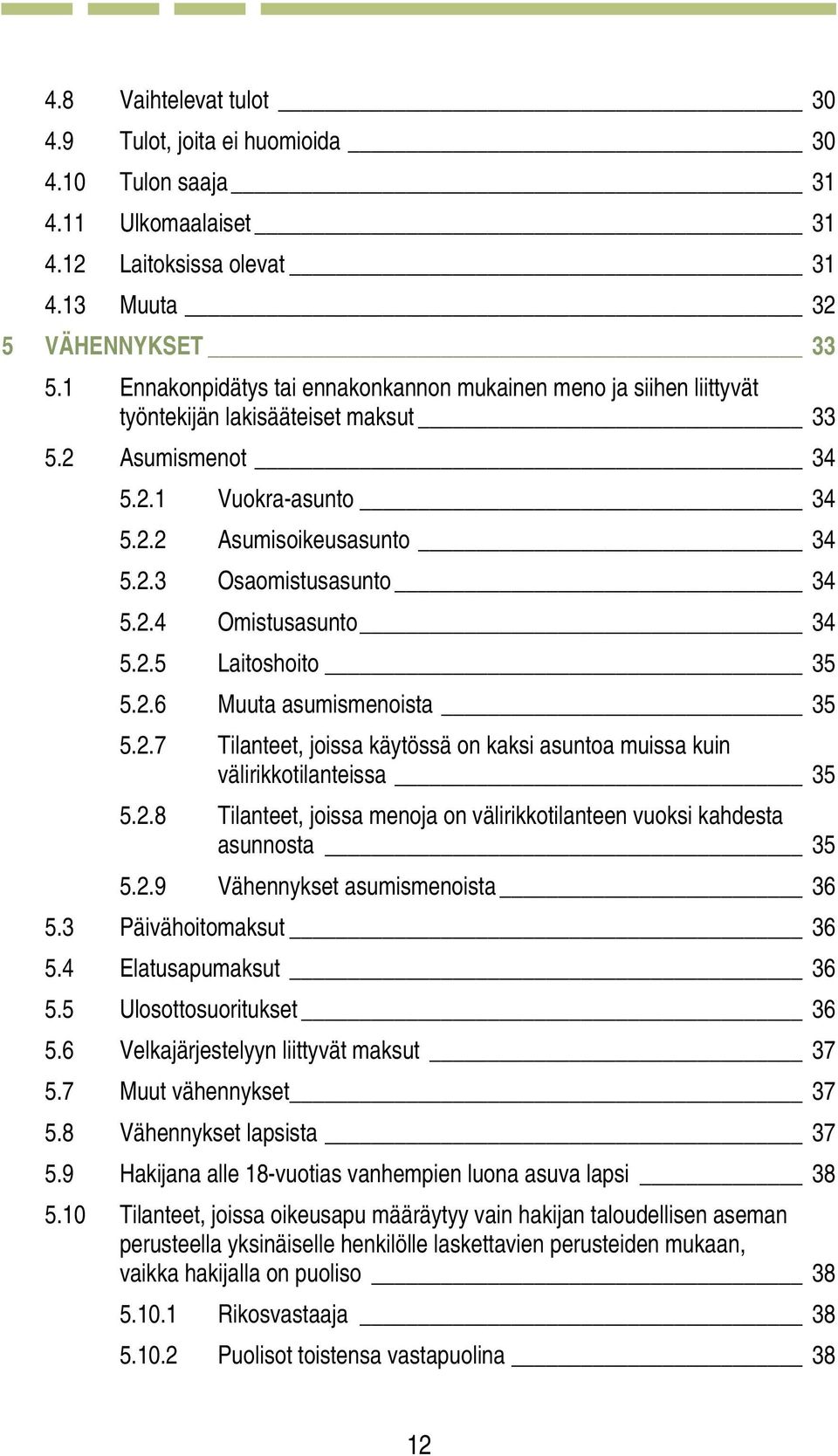 4.8 Vaihtelevat tulot 30
4.9 Tulot, joita ei huomioida 30
4.10 Tulon saaja 31
4.11 Ulkomaalaiset 31
4.12 Laitoksissa olevat 31
4.13 Muuta 32
5 VÄHENNYKSET 33
5.1 Ennakonpidätys tai ennakonkannon mukainen meno ja siihen liittyvät työntekijän lakisääteiset maksut 33
5.2 Asumismenot 34
5.2.1 Vuokra-asunto 34
5.2.2 Asumisoikeusasunto 34
5.2.3 Osaomistusasunto 34
5.2.4 Omistusasunto 34
5.2.5 Laitoshoito 35
5.2.6 Muuta asumismenoista 35
5.2.7 Tilanteet, joissa käytössä on kaksi asuntoa muissa kuin välirikkotilanteissa 35
5.2.8 Tilanteet, joissa menoja on välirikkotilanteen vuoksi kahdesta asunnosta 35
5.2.9 Vähennykset asumismenoista 36
5.3 Päivähoitomaksut 36
5.4 Elatusapumaksut 36
5.5 Ulosottosuoritukset 36
5.6 Velkajärjestelyyn liittyvät maksut 37
5.7 Muut vähennykset 37
5.8 Vähennykset lapsista 37
5.9 Hakijana alle 18-vuotias vanhempien luona asuva lapsi 38
5.10 Tilanteet, joissa oikeusapu määräytyy vain hakijan taloudellisen aseman perusteella yksinäiselle henkilölle laskettavien perusteiden mukaan, vaikka hakijalla on puoliso 38
5.10.1 Rikosvastaaja 38
5.10.2 Puolisot toistensa vastapuolina 38

12